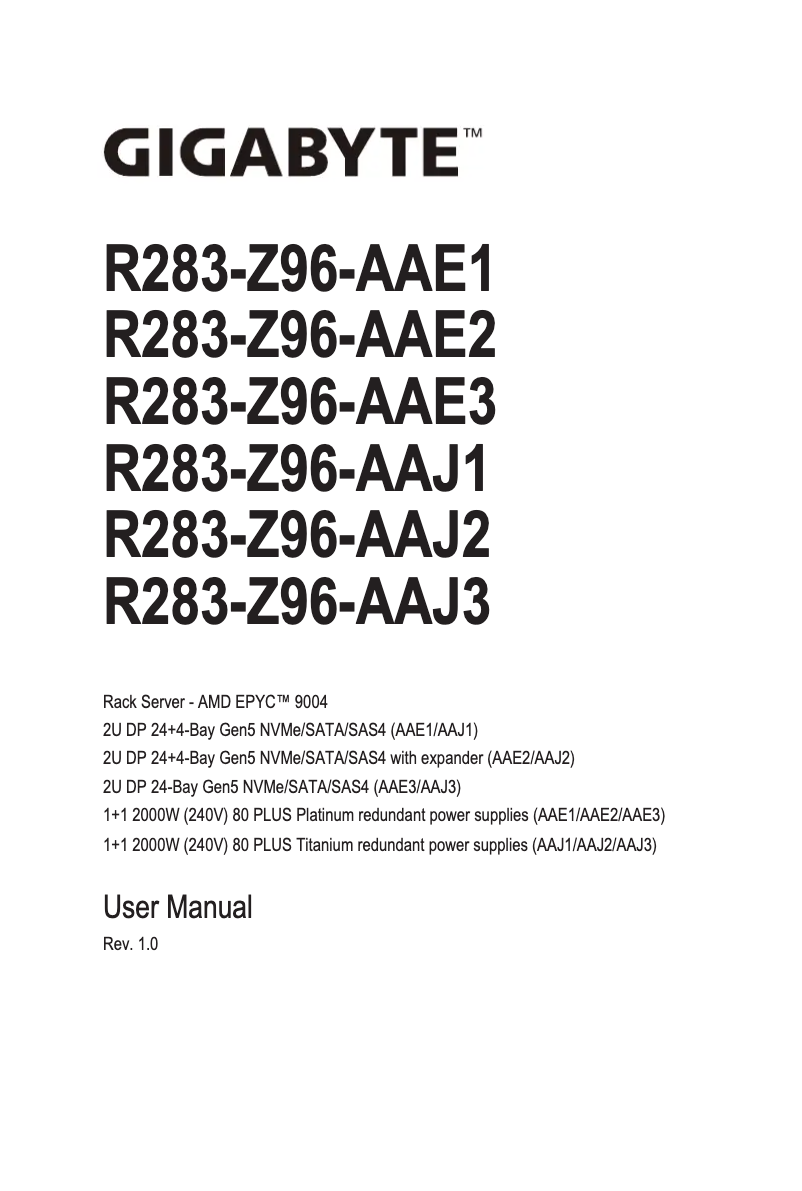 GIGABYTE™

R283-Z96-AAE1
R283-Z96-AAE2
R283-Z96-AAE3
R283-Z96-AAJ1
R283-Z96-AAJ2
R283-Z96-AAJ3

Rack Server - AMD EPYC™ 9004
2U DP 24+4-Bay Gen5 NVMe/SATA/SAS4 (AAE1/AAJ1)
2U DP 24+4-Bay Gen5 NVMe/SATA/SAS4 with expander (AAE2/AAJ2)
2U DP 24-Bay Gen5 NVMe/SATA/SAS4 (AAE3/AAJ3)
1+1 2000W (240V) 80 PLUS Platinum redundant power supplies (AAE1/AAE2/AAE3)
1+1 2000W (240V) 80 PLUS Titanium redundant power supplies (AAJ1/AAJ2/AAJ3)

User Manual
Rev. 1.0